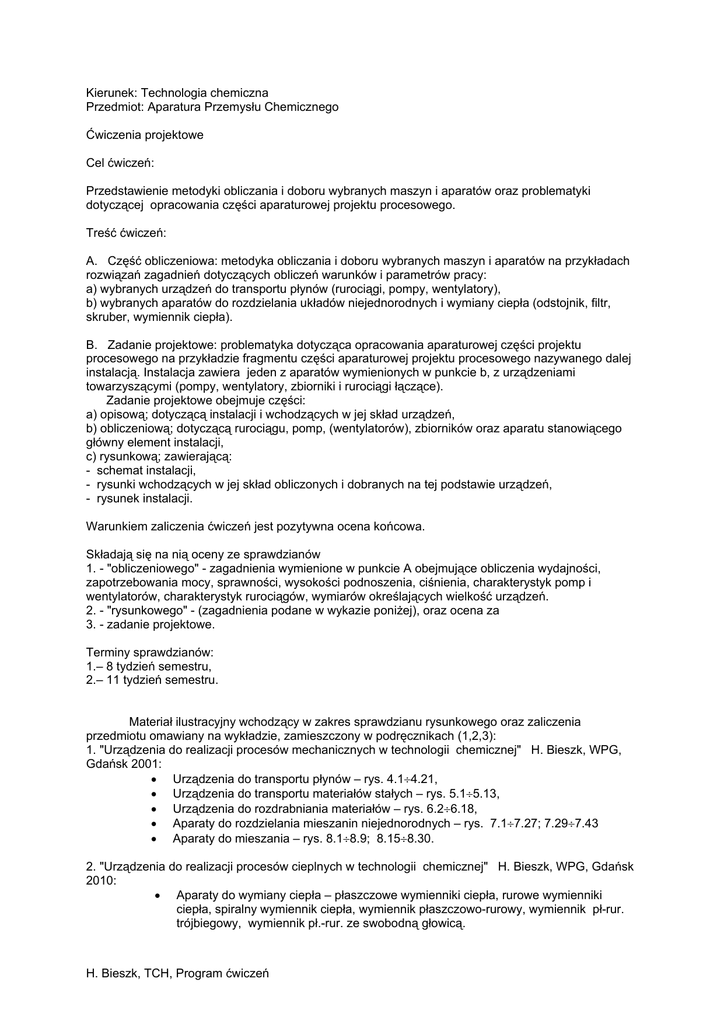 Kierunek: Technologia chemiczna
Przedmiot: Aparatura Przemysłu Chemicznego

Ćwiczenia projektowe

Cel ćwiczeń:

Przedstawienie metodyki obliczania i doboru wybranych maszyn i aparatów oraz problematyki dotyczącej opracowania części aparaturowej projektu procesowego.

Treść ćwiczeń:

A. Część obliczeniowa: metodyka obliczania i doboru wybranych maszyn i aparatów na przykładach rozwiązań zagadnień dotyczących obliczeń warunków i parametrów pracy:
a) wybranych urządzeń do transportu płynów (rurociągi, pompy, wentylatory),
b) wybranych aparatów do rozdzielania układów niejednorodnych i wymiany ciepła (odstojnik, filtr, skruber, wymiennik ciepła).

B. Zadanie projektowe: problematyka dotycząca opracowania aparaturowej części projektu procesowego na przykładzie fragmentu części aparaturowej projektu procesowego nazywanego dalej instalacją. Instalacja zawiera jeden z aparatów wymienionych w punkcie b, z urządzeniami towarzyszącymi (pompy, wentylatory, zbiorniki i rurociągi łączące).
Zadanie projektowe obejmuje części:
a) opisową; dotyczącą instalacji i wchodzących w jej skład urządzeń,
b) obliczeniową; dotyczącą rurociągu, pomp, (wentylatorów), zbiorników oraz aparatu stanowiącego główny element instalacji,
c) rysunkową; zawierającą:
- schemat instalacji,
- rysunki wchodzących w jej skład obliczonych i dobranych na tej podstawie urządzeń,
- rysunek instalacji.

Warunkiem zaliczenia ćwiczeń jest pozytywna ocena końcowa.

Składają się na nią oceny ze sprawdzianów
1. - "obliczeniowego" - zagadnienia wymienione w punkcie A obejmujące obliczenia wydajności, zapotrzebowania mocy, sprawności, wysokości podnoszenia, ciśnienia, charakterystyk pomp i wentylatorów, charakterystyk rurociągów, wymiarów określających wielkość urządzeń.
2. - "rysunkowego" - (zagadnienia podane w wykazie poniżej), oraz ocena za
3. - zadanie projektowe.

Terminy sprawdzianów:
1.– 8 tydzień semestru,
2.– 11 tydzień semestru.

Materiał ilustracyjny wchodzący w zakres sprawdzianu rysunkowego oraz zaliczenia przedmiotu omawiany na wykładzie, zamieszczony w podręcznikach (1,2,3):
1. "Urządzenia do realizacji procesów mechanicznych w technologii chemicznej" H. Bieszk, WPG, Gdańsk 2001:
• Urządzenia do transportu płynów – rys. 4.1÷4.21,
• Urządzenia do transportu materiałów stałych – rys. 5.1÷5.13,
• Urządzenia do rozdrabniania materiałów – rys. 6.2÷6.18,
• Aparaty do rozdzielania mieszanin niejednorodnych – rys. 7.1÷7.27; 7.29÷7.43
• Aparaty do mieszania – rys. 8.1÷8.9; 8.15÷8.30.

2. "Urządzenia do realizacji procesów cieplnych w technologii chemicznej" H. Bieszk, WPG, Gdańsk 2010:
• Aparaty do wymiany ciepła – płaszczowe wymienniki ciepła, rurowe wymienniki ciepła, spiralny wymiennik ciepła, wymiennik płaszczowo-rurowy, wymiennik pł-rur. trójbiegowy, wymiennik pł.-rur. ze swobodną głowicą.

H. Bieszk, TCH, Program ćwiczeń